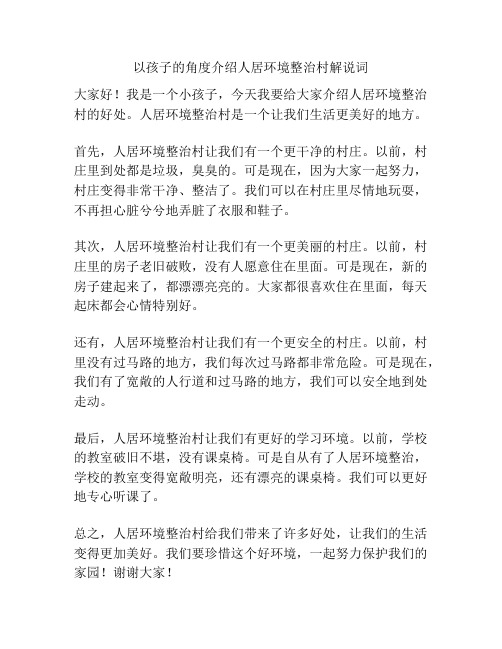 以孩子的角度介绍人居环境整治村解说词

大家好！我是一个小孩子，今天我要给大家介绍人居环境整治村的好处。人居环境整治村是一个让我们生活更美好的地方。

首先，人居环境整治村让我们有一个更干净的村庄。以前，村庄里到处都是垃圾，臭臭的。可是现在，因为大家一起努力，村庄变得非常干净、整洁了。我们可以在村庄里尽情地玩耍，不再担心脏兮兮地弄脏了衣服和鞋子。

其次，人居环境整治村让我们有一个更美丽的村庄。以前，村庄里的房子老旧破败，没有人愿意住在里面。可是现在，新的房子建起来了，都漂漂亮亮的。大家都很喜欢住在里面，每天起床都会心情特别好。

还有，人居环境整治村让我们有一个更安全的村庄。以前，村里没有过马路的地方，我们每次过马路都非常危险。可是现在，我们有了宽敞的人行道和过马路的地方，我们可以安全地到处走动。

最后，人居环境整治村让我们有更好的学习环境。以前，学校的教室破旧不堪，没有课桌椅。可是自从有了人居环境整治，学校的教室变得宽敞明亮，还有漂亮的课桌椅。我们可以更好地专心听课了。

总之，人居环境整治村给我们带来了许多好处，让我们的生活变得更加美好。我们要珍惜这个好环境，一起努力保护我们的家园！谢谢大家！